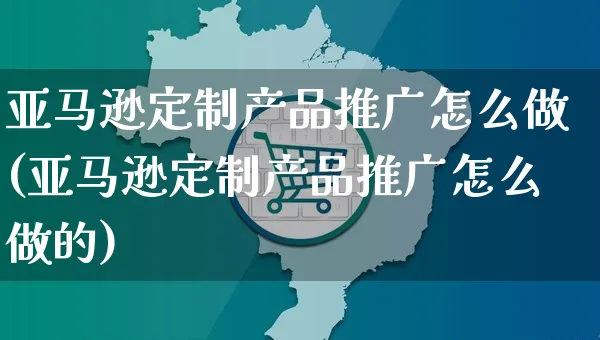 亚马逊定制产品推广怎么做(亚马逊定制产品推广怎么做的)